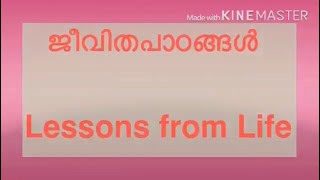 Made with KINEMASTER

ജീവിതപാഠങ്ങൾ

Lessons from Life